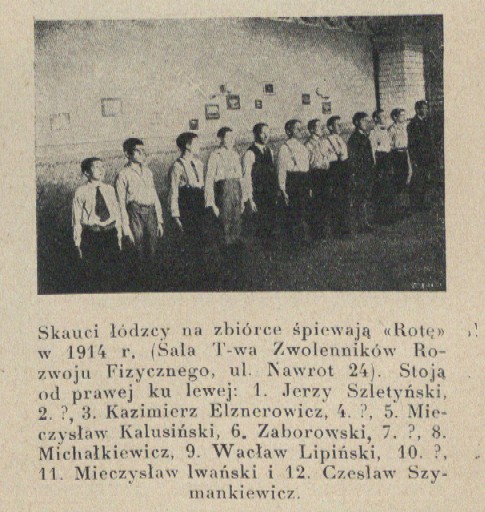 Skauci łódzcy na zbiórce śpiewają «Rotę» w 1914 r. (Sala T-wa Zwolenników Rozwoju Fizycznego, ul. Nawrot 24). Stoją od prawej ku lewej: 1. Jerzy Szletyński, 2. ?, 3. Kazimierz Elznerowicz, 4. ?, 5. Mieczysław Kalusiński, 6. Zaborowski, 7. ?, 8. Michałkiewicz, 9. Wacław Lipiński, 10. ?, 11. Mieczysław Iwański i 12. Czesław Szymankiewicz.